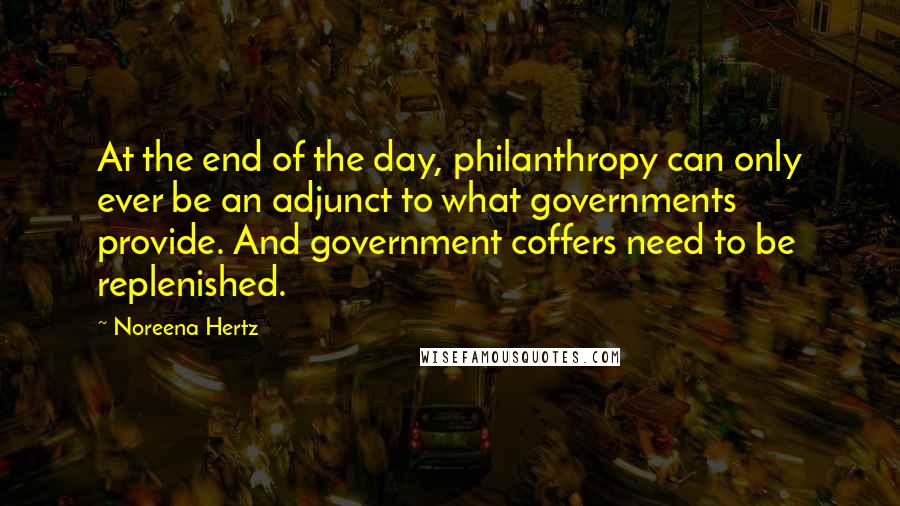 At the end of the day, philanthropy can only ever be an adjunct to what governments provide. And government coffers need to be replenished.

~ Noreena Hertz

WISEFAMOUSQUOTES.COM